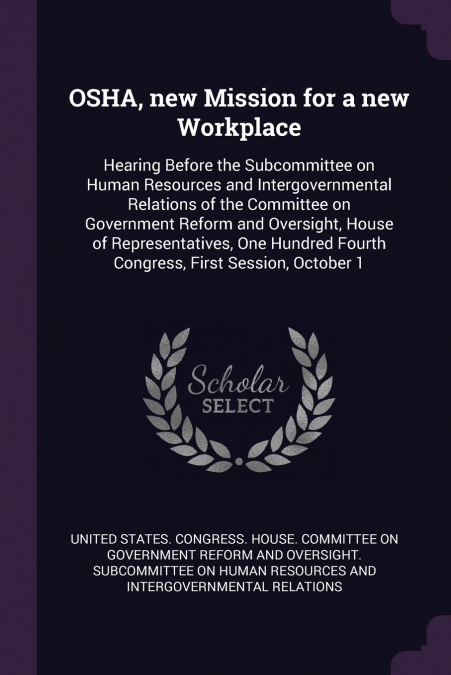 OSHA, new Mission for a new Workplace

Hearing Before the Subcommittee on Human Resources and Intergovernmental Relations of the Committee on Government Reform and Oversight, House of Representatives, One Hundred Fourth Congress, First Session, October 1

Scholar SELECT

UNITED STATES. CONGRESS. HOUSE. COMMITTEE ON GOVERNMENT REFORM AND OVERSIGHT. SUBCOMMITTEE ON HUMAN RESOURCES AND INTERGOVERNMENTAL RELATIONS